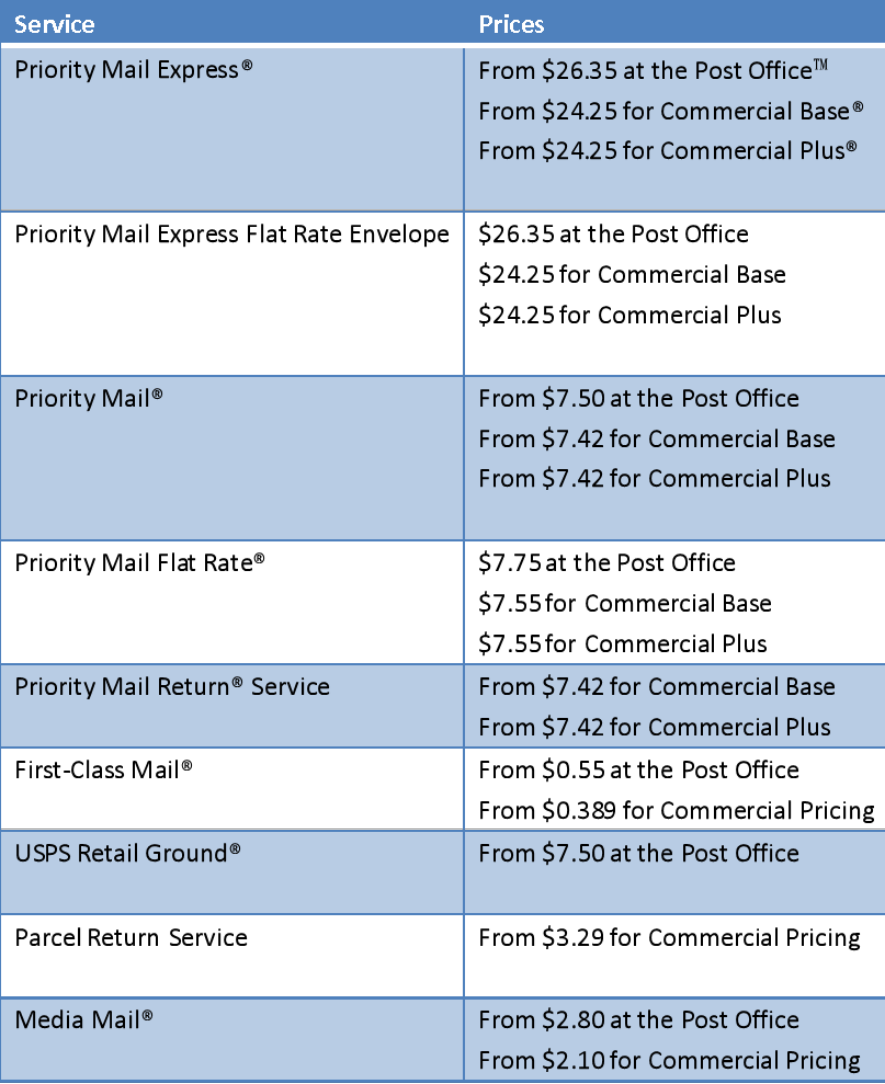 | Service | Prices |
|---|---|
| Priority Mail Express® | From \$26.35 at the Post Office™ From \$24.25 for Commercial Base® From \$24.25 for Commercial Plus® |
| Priority Mail Express Flat Rate Envelope | \$26.35 at the Post Office \$24.25 for Commercial Base \$24.25 for Commercial Plus |
| Priority Mail® | From \$7.50 at the Post Office From \$7.42 for Commercial Base From \$7.42 for Commercial Plus |
| Priority Mail Flat Rate® | \$7.75 at the Post Office \$7.55 for Commercial Base \$7.55 for Commercial Plus |
| Priority Mail Return® Service | From \$7.42 for Commercial Base From \$7.42 for Commercial Plus |
| First-Class Mail® | From \$0.55 at the Post Office From \$0.389 for Commercial Pricing |
| USPS Retail Ground® | From \$7.50 at the Post Office |
| Parcel Return Service | From \$3.29 for Commercial Pricing |
| Media Mail® | From \$2.80 at the Post Office From \$2.10 for Commercial Pricing |